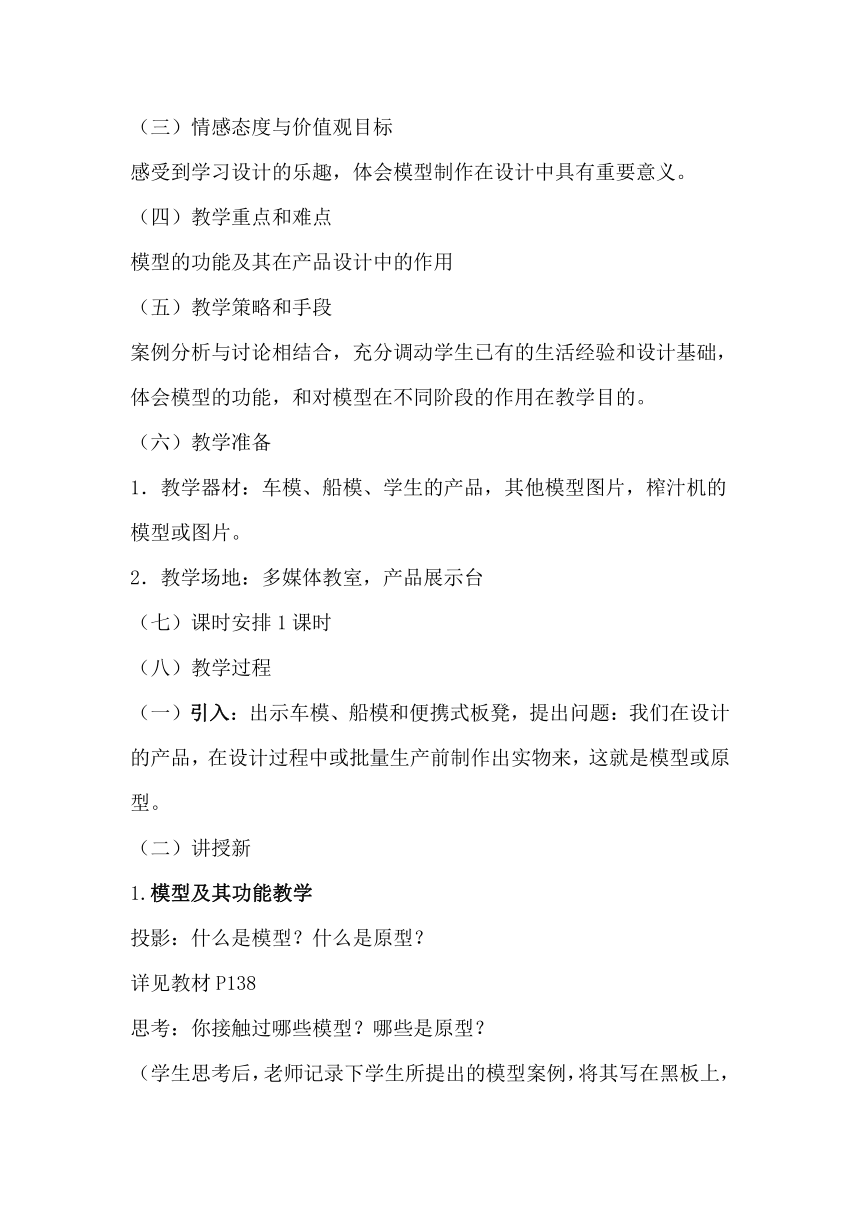 （三）情感态度与价值观目标

感受到学习设计的乐趣，体会模型制作在设计中具有重要意义。

（四）教学重点和难点

模型的功能及其在产品设计中的作用

（五）教学策略和手段

案例分析与讨论相结合，充分调动学生已有的生活经验和设计基础，体会模型的功能，和对模型在不同阶段的作用在教学目的。

（六）教学准备

1．教学器材：车模、船模、学生的产品，其他模型图片，榨汁机的模型或图片。

2．教学场地：多媒体教室，产品展示台

（七）课时安排 1 课时

（八）教学过程

（一）引入：出示车模、船模和便携式板凳，提出问题：我们在设计的产品，在设计过程中或批量生产前制作出实物来，这就是模型或原型。

（二）讲授新

1.模型及其功能教学

投影：什么是模型？什么是原型？

详见教材 P138

思考：你接触过哪些模型？哪些是原型？

（学生思考后，老师记录下学生所提出的模型案例，将其写在黑板上，